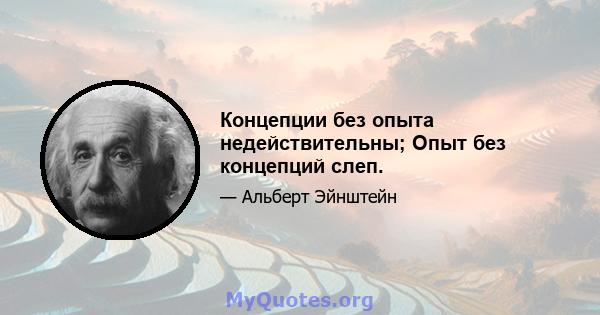 Концепции без опыта недействительны; Опыт без концепций слеп.

— Альберт Эйнштейн

MyQuotes.org